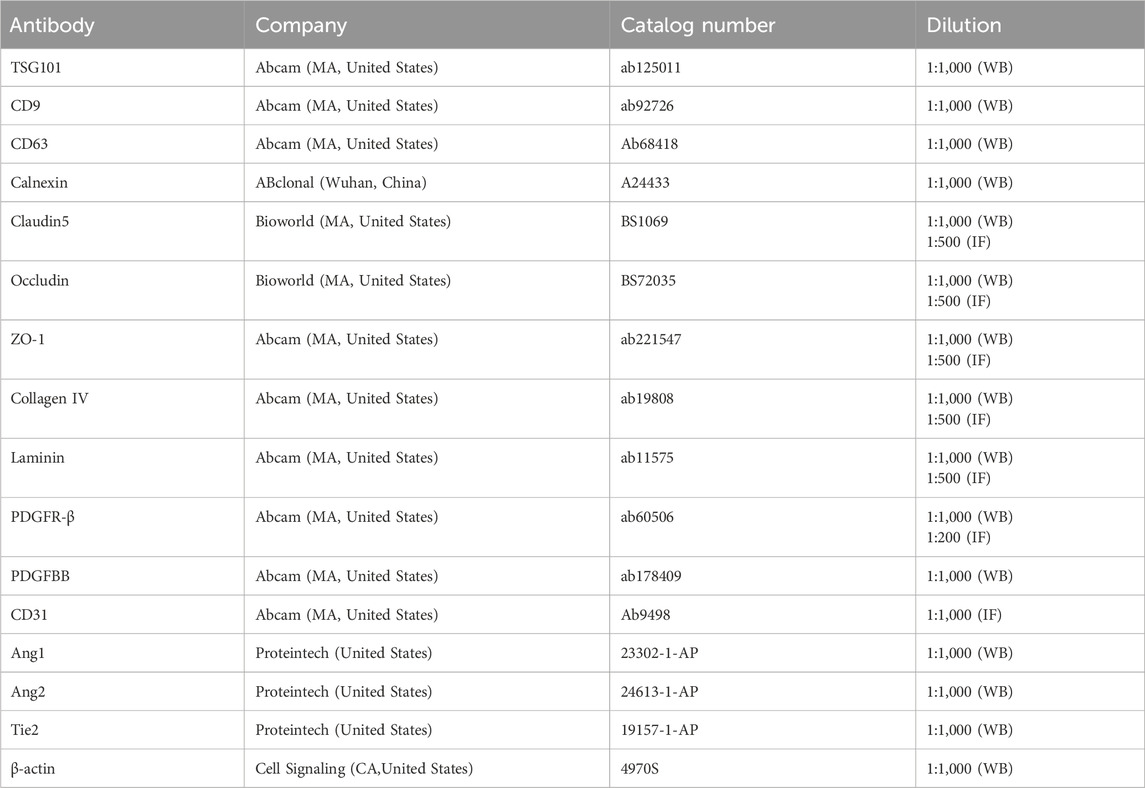 | Antibody | Company | Catalog number | Dilution |
|---|---|---|---|
| TSG101 | Abcam (MA, United States) | ab125011 | 1:1,000 (WB) |
| CD9 | Abcam (MA, United States) | ab92726 | 1:1,000 (WB) |
| CD63 | Abcam (MA, United States) | Ab68418 | 1:1,000 (WB) |
| Calnexin | ABclonal (Wuhan, China) | A24433 | 1:1,000 (WB) |
| Claudin5 | Bioworld (MA, United States) | BS1069 | 1:1,000 (WB) 1:500 (IF) |
| Occludin | Bioworld (MA, United States) | BS72035 | 1:1,000 (WB) 1:500 (IF) |
| ZO-1 | Abcam (MA, United States) | ab221547 | 1:1,000 (WB) 1:500 (IF) |
| Collagen IV | Abcam (MA, United States) | ab19808 | 1:1,000 (WB) 1:500 (IF) |
| Laminin | Abcam (MA, United States) | ab11575 | 1:1,000 (WB) 1:500 (IF) |
| PDGFR-β | Abcam (MA, United States) | ab60506 | 1:1,000 (WB) 1:200 (IF) |
| PDGFBB | Abcam (MA, United States) | ab178409 | 1:1,000 (WB) |
| CD31 | Abcam (MA, United States) | Ab9498 | 1:1,000 (IF) |
| Ang1 | Proteintech (United States) | 23302-1-AP | 1:1,000 (WB) |
| Ang2 | Proteintech (United States) | 24613-1-AP | 1:1,000 (WB) |
| Tie2 | Proteintech (United States) | 19157-1-AP | 1:1,000 (WB) |
| β-actin | Cell Signaling (CA,United States) | 4970S | 1:1,000 (WB) |